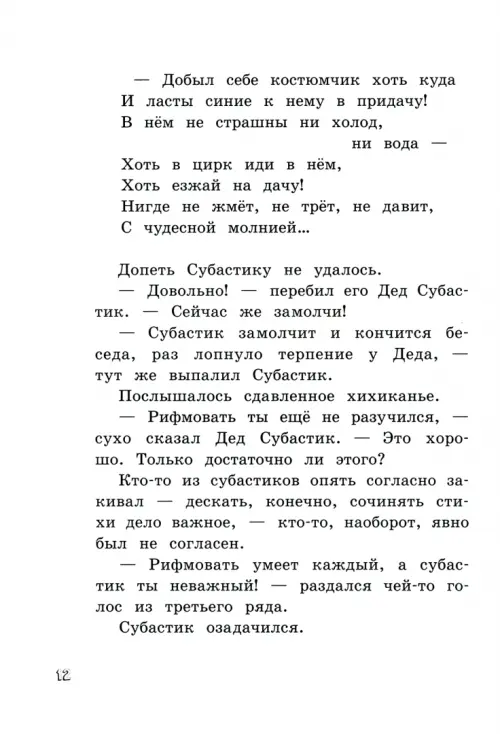 — Добыл себе костюмчик хоть куда
И ласты синие к нему в придачу!
В нём не страшны ни холод,
ни вода —
Хоть в цирк иди в нём,
Хоть езжай на дачу!
Нигде не жмёт, не трёт, не давит,
С чудесной молнией...

Допеть Субастику не удалось.

— Довольно! — перебил его Дед Субастик. — Сейчас же замолчи!

— Субастик замолчит и кончится беседа, раз лопнуло терпение у Деда, — тут же выпалил Субастик.

Послышалось сдавленное хихиканье.

— Рифмовать ты ещё не разучился, — сухо сказал Дед Субастик. — Это хорошо. Только достаточно ли этого?

Кто-то из субастиков опять согласно закивал — дескать, конечно, сочинять стихи дело важное, — кто-то, наоборот, явно был не согласен.

— Рифмовать умеет каждый, а субастик ты неважный! — раздался чей-то голос из третьего ряда.

Субастик озадачился.

12